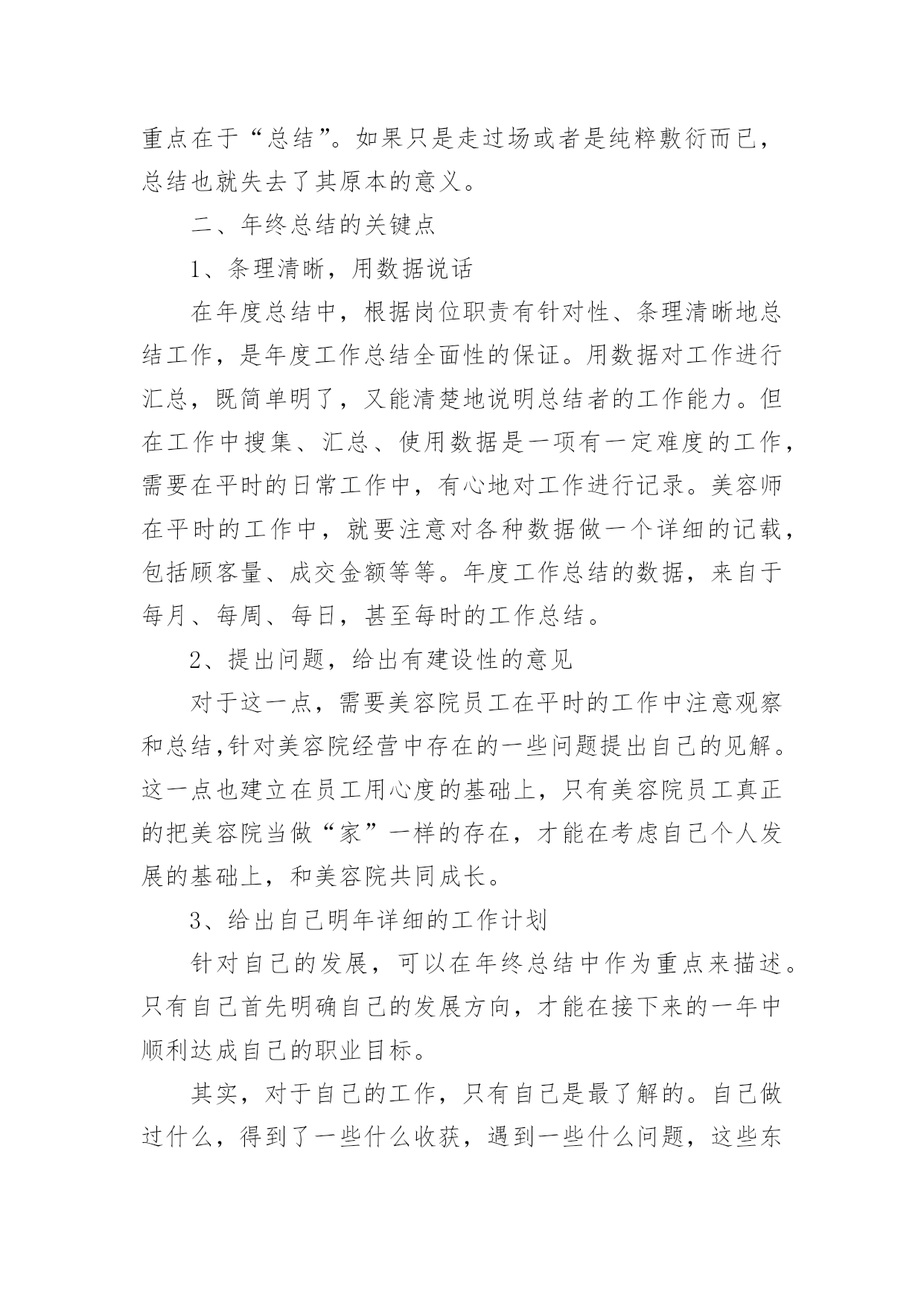 重点在于“总结”。如果只是走过场或者是纯粹敷衍而已，总结也就失去了其原本的意义。

二、年终总结的关键点

1、条理清晰，用数据说话

在年度总结中，根据岗位职责有针对性、条理清晰地总结工作，是年度工作总结全面性的保证。用数据对工作进行汇总，既简单明了，又能清楚地说明总结者的工作能力。但在工作中搜集、汇总、使用数据是一项有一定难度的工作，需要在平时的日常工作中，有心地对工作进行记录。美容师在平时的工作中，就要注意对各种数据做一个详细的记载，包括顾客量、成交金额等等。年度工作总结的数据，来自于每月、每周、每日，甚至每时的工作总结。

2、提出问题，给出有建设性的意见

对于这一点，需要美容院员工在平时的工作中注意观察和总结,针对美容院经营中存在的一些问题提出自己的见解。这一点也建立在员工用心度的基础上，只有美容院员工真正的把美容院当做“家”一样的存在，才能在考虑自己个人发展的基础上，和美容院共同成长。

3、给出自己明年详细的工作计划

针对自己的发展，可以在年终总结中作为重点来描述。只有自己首先明确自己的发展方向，才能在接下来的一年中顺利达成自己的职业目标。

其实，对于自己的工作，只有自己是最了解的。自己做过什么，得到了一些什么收获，遇到一些什么问题，这些东